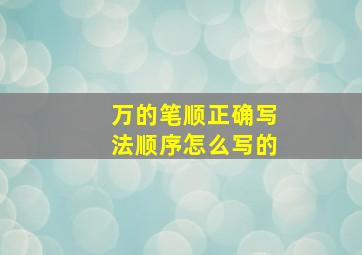 万的笔顺正确写法顺序怎么写的